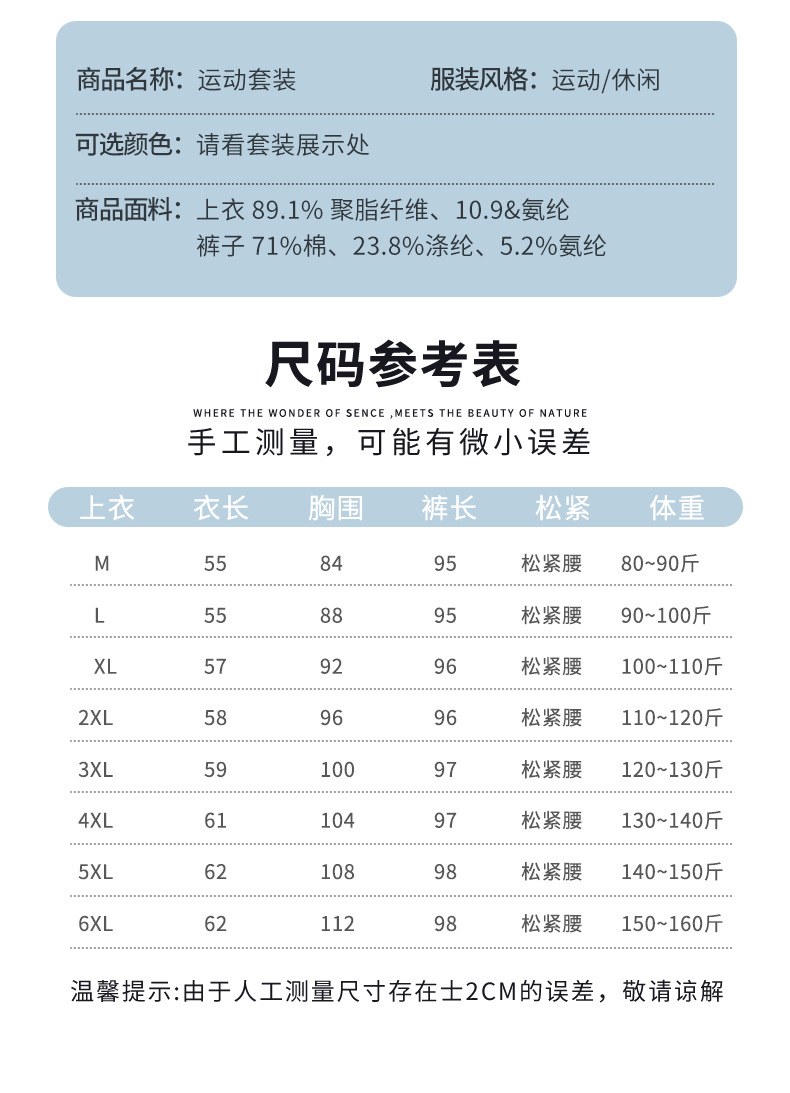 商品名称：运动套装　　　　服装风格：运动/休闲

可选颜色：请看套装展示处

商品面料：上衣 89.1% 聚脂纤维、10.9&氨纶
裤子 71%棉、23.8%涤纶、5.2%氨纶

尺码参考表

WHERE THE WONDER OF SENCE ,MEETS THE BEAUTY OF NATURE

手工测量，可能有微小误差

| 上衣 | 衣长 | 胸围 | 裤长 | 松紧 | 体重 |
|---|---|---|---|---|---|
| M | 55 | 84 | 95 | 松紧腰 | 80~90斤 |
| L | 55 | 88 | 95 | 松紧腰 | 90~100斤 |
| XL | 57 | 92 | 96 | 松紧腰 | 100~110斤 |
| 2XL | 58 | 96 | 96 | 松紧腰 | 110~120斤 |
| 3XL | 59 | 100 | 97 | 松紧腰 | 120~130斤 |
| 4XL | 61 | 104 | 97 | 松紧腰 | 130~140斤 |
| 5XL | 62 | 108 | 98 | 松紧腰 | 140~150斤 |
| 6XL | 62 | 112 | 98 | 松紧腰 | 150~160斤 |

温馨提示:由于人工测量尺寸存在士2CM的误差，敬请谅解